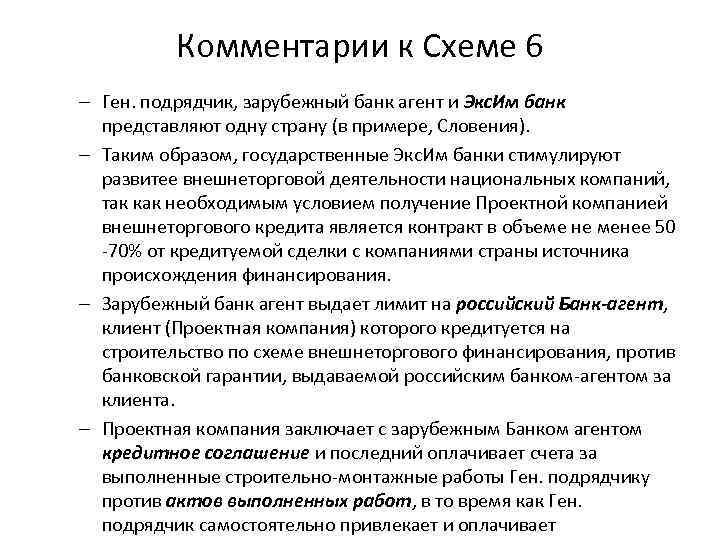 Комментарии к Схеме 6

– Ген. подрядчик, зарубежный банк агент и ЭксИм банк представляют одну страну (в примере, Словения).

– Таким образом, государственные ЭксИм банки стимулируют развитее внешнеторговой деятельности национальных компаний, так как необходимым условием получение Проектной компанией внешнеторгового кредита является контракт в объеме не менее 50 -70% от кредитуемой сделки с компаниями страны источника происхождения финансирования.

– Зарубежный банк агент выдает лимит на российский Банк-агент, клиент (Проектная компания) которого кредитуется на строительство по схеме внешнеторгового финансирования, против банковской гарантии, выдаваемой российским банком-агентом за клиента.

– Проектная компания заключает с зарубежным Банком агентом кредитное соглашение и последний оплачивает счета за выполненные строительно-монтажные работы Ген. подрядчику против актов выполненных работ, в то время как Ген. подрядчик самостоятельно привлекает и оплачивает